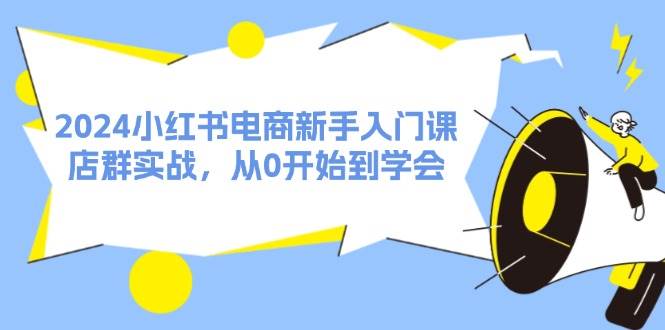 2024小红书电商新手入门课
店群实战，从0开始到学会